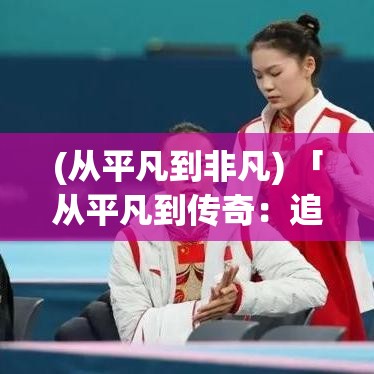 (从平凡到非凡)「从平凡到传奇：追